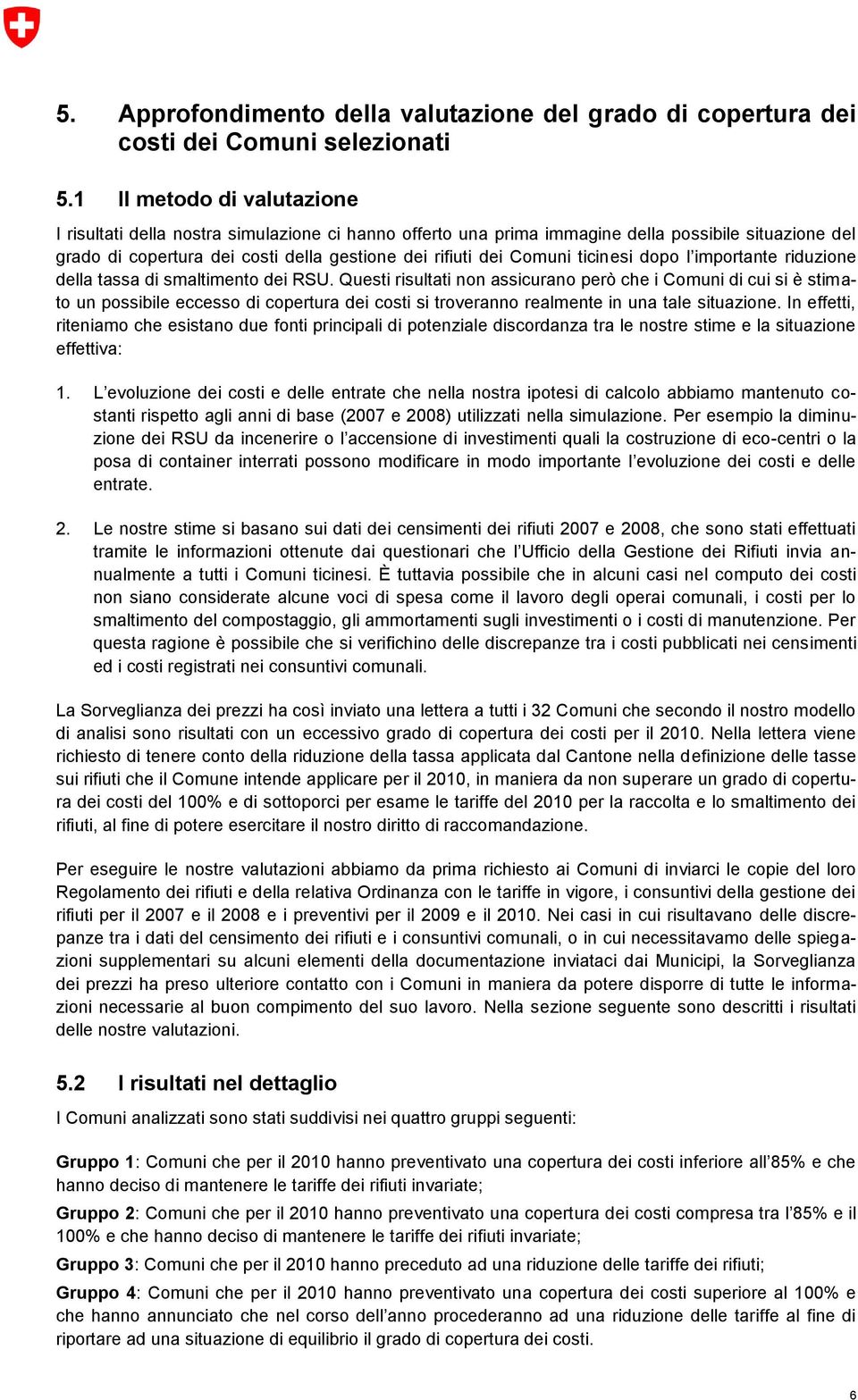 5. Approfondimento della valutazione del grado di copertura dei costi dei Comuni selezionati

5.1 Il metodo di valutazione

I risultati della nostra simulazione ci hanno offerto una prima immagine della possibile situazione del grado di copertura dei costi della gestione dei rifiuti dei Comuni ticinesi dopo l'importante riduzione della tassa di smaltimento dei RSU. Questi risultati non assicurano però che i Comuni di cui si è stimato un possibile eccesso di copertura dei costi si troveranno realmente in una tale situazione. In effetti, riteniamo che esistano due fonti principali di potenziale discordanza tra le nostre stime e la situazione effettiva:

1. L'evoluzione dei costi e delle entrate che nella nostra ipotesi di calcolo abbiamo mantenuto costanti rispetto agli anni di base (2007 e 2008) utilizzati nella simulazione. Per esempio la diminuzione dei RSU da incenerire o l'accensione di investimenti quali la costruzione di eco-centri o la posa di container interrati possono modificare in modo importante l'evoluzione dei costi e delle entrate.

2. Le nostre stime si basano sui dati dei censimenti dei rifiuti 2007 e 2008, che sono stati effettuati tramite le informazioni ottenute dai questionari che l'Ufficio della Gestione dei Rifiuti invia annualmente a tutti i Comuni ticinesi. È tuttavia possibile che in alcuni casi nel computo dei costi non siano considerate alcune voci di spesa come il lavoro degli operai comunali, i costi per lo smaltimento del compostaggio, gli ammortamenti sugli investimenti o i costi di manutenzione. Per questa ragione è possibile che si verifichino delle discrepanze tra i costi pubblicati nei censimenti ed i costi registrati nei consuntivi comunali.

La Sorveglianza dei prezzi ha così inviato una lettera a tutti i 32 Comuni che secondo il nostro modello di analisi sono risultati con un eccessivo grado di copertura dei costi per il 2010. Nella lettera viene richiesto di tenere conto della riduzione della tassa applicata dal Cantone nella definizione delle tasse sui rifiuti che il Comune intende applicare per il 2010, in maniera da non superare un grado di copertura dei costi del 100% e di sottoporci per esame le tariffe del 2010 per la raccolta e lo smaltimento dei rifiuti, al fine di potere esercitare il nostro diritto di raccomandazione.

Per eseguire le nostre valutazioni abbiamo da prima richiesto ai Comuni di inviarci le copie del loro Regolamento dei rifiuti e della relativa Ordinanza con le tariffe in vigore, i consuntivi della gestione dei rifiuti per il 2007 e il 2008 e i preventivi per il 2009 e il 2010. Nei casi in cui risultavano delle discrepanze tra i dati del censimento dei rifiuti e i consuntivi comunali, o in cui necessitavamo delle spiegazioni supplementari su alcuni elementi della documentazione inviataci dai Municipi, la Sorveglianza dei prezzi ha preso ulteriore contatto con i Comuni in maniera da potere disporre di tutte le informazioni necessarie al buon compimento del suo lavoro. Nella sezione seguente sono descritti i risultati delle nostre valutazioni.

5.2 I risultati nel dettaglio

I Comuni analizzati sono stati suddivisi nei quattro gruppi seguenti:

Gruppo 1: Comuni che per il 2010 hanno preventivato una copertura dei costi inferiore all'85% e che hanno deciso di mantenere le tariffe dei rifiuti invariate;

Gruppo 2: Comuni che per il 2010 hanno preventivato una copertura dei costi compresa tra l'85% e il 100% e che hanno deciso di mantenere le tariffe dei rifiuti invariate;

Gruppo 3: Comuni che per il 2010 hanno preceduto ad una riduzione delle tariffe dei rifiuti;

Gruppo 4: Comuni che per il 2010 hanno preventivato una copertura dei costi superiore al 100% e che hanno annunciato che nel corso dell'anno procederanno ad una riduzione delle tariffe al fine di riportare ad una situazione di equilibrio il grado di copertura dei costi.

6